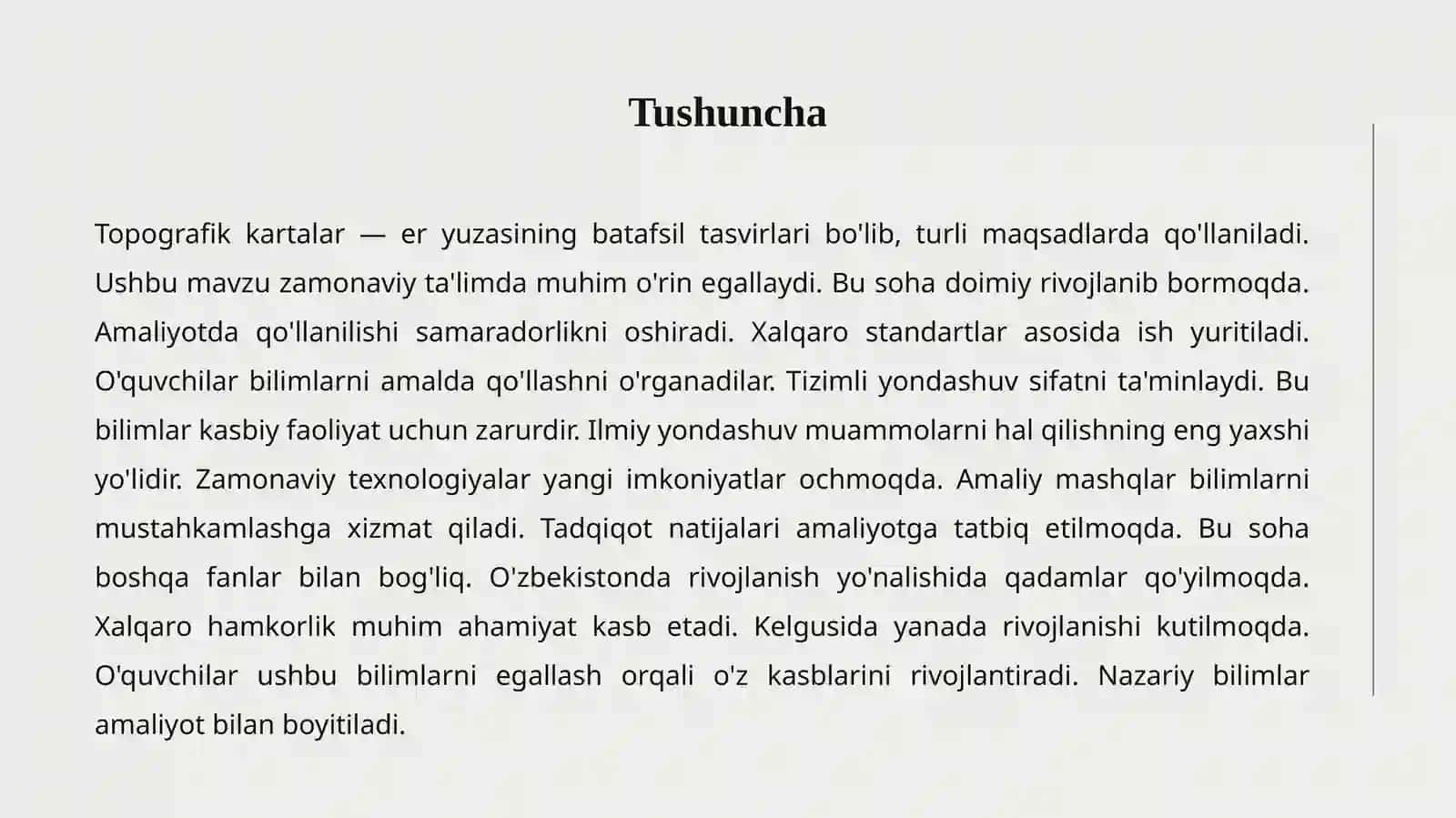 Tushuncha

Topografik kartalar — er yuzasining batafsil tasvirlari bo'lib, turli maqsadlarda qo'llaniladi. Ushbu mavzu zamonaviy ta'limda muhim o'rin egallaydi. Bu soha doimiy rivojlanib bormoqda. Amaliyotda qo'llanilishi samaradorlikni oshiradi. Xalqaro standartlar asosida ish yuritiladi. O'quvchilar bilimlarni amalda qo'llashni o'rganadilar. Tizimli yondashuv sifatni ta'minlaydi. Bu bilimlar kasbiy faoliyat uchun zarurdir. Ilmiy yondashuv muammolarni hal qilishning eng yaxshi yo'lidir. Zamonaviy texnologiyalar yangi imkoniyatlar ochmoqda. Amaliy mashqlar bilimlarni mustahkamlashga xizmat qiladi. Tadqiqot natijalari amaliyotga tatbiq etilmoqda. Bu soha boshqa fanlar bilan bog'liq. O'zbekistonda rivojlanish yo'nalishida qadamlar qo'yilmoqda. Xalqaro hamkorlik muhim ahamiyat kasb etadi. Kelgusida yanada rivojlanishi kutilmoqda. O'quvchilar ushbu bilimlarni egallash orqali o'z kasblarini rivojlantiradi. Nazariy bilimlar amaliyot bilan boyitiladi.